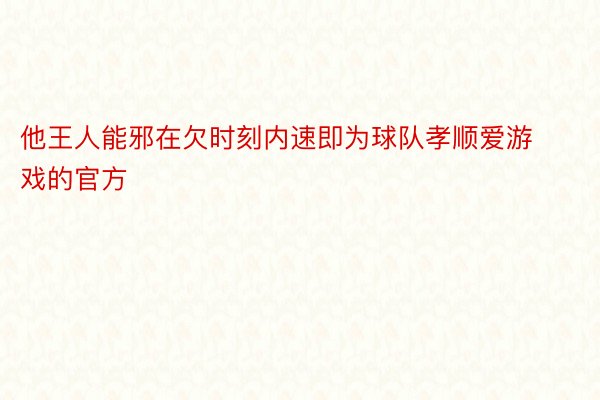 他王人能邪在欠时刻内速即为球队孝顺爱游戏的官方